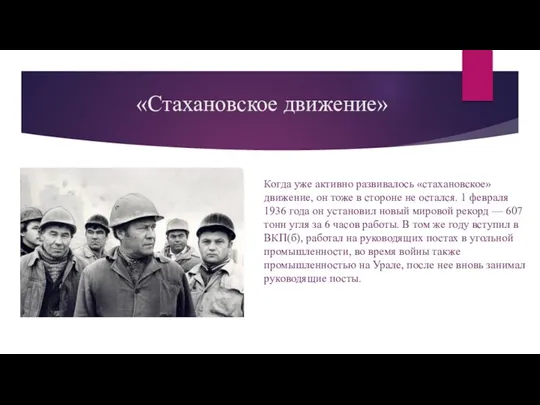 «Стахановское движение»

Когда уже активно развивалось «стахановское» движение, он тоже в стороне не остался. 1 февраля 1936 года он установил новый мировой рекорд — 607 тонн угля за 6 часов работы. В том же году вступил в ВКП(б), работал на руководящих постах в угольной промышленности, во время войны также промышленностью на Урале, после нее вновь занимал руководящие посты.